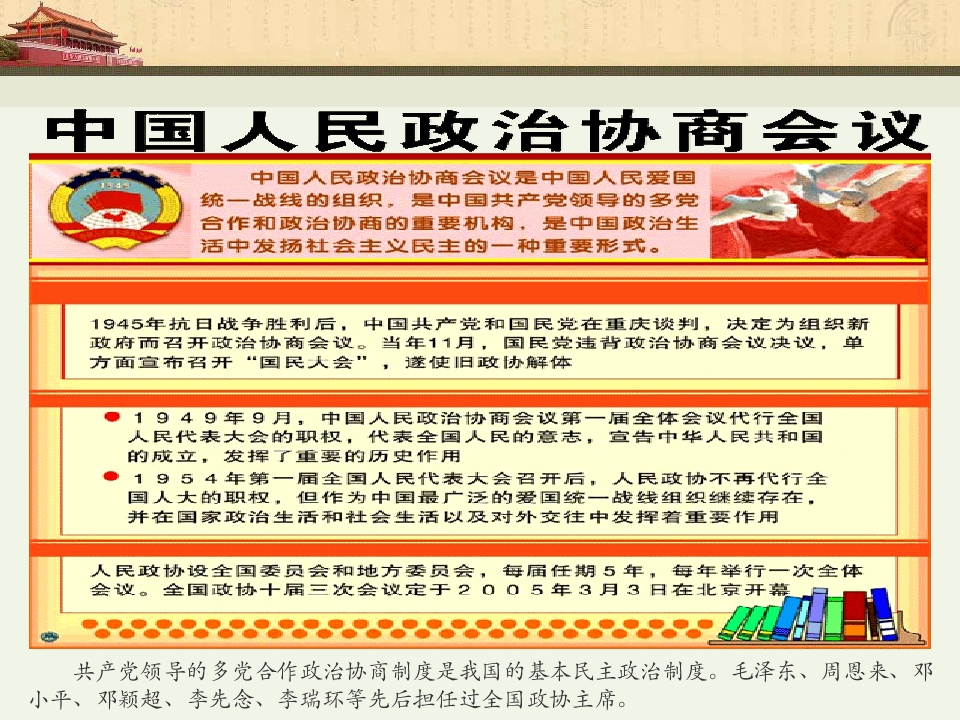 中国人民政治协商会议

中国人民政治协商会议是中国人民爱国统一战线的组织，是中国共产党领导的多党合作和政治协商的重要机构，是中国政治生活中发扬社会主义民主的一种重要形式。

1945年抗日战争胜利后，中国共产党和国民党在重庆谈判，决定为组织新政府而召开政治协商会议。当年11月，国民党违背政治协商会议决议，单方面宣布召开“国民大会”，遂使旧政协解体

• 1949年9月，中国人民政治协商会议第一届全体会议代行全国人民代表大会的职权，代表全国人民的意志，宣告中华人民共和国的成立，发挥了重要的历史作用

• 1954年第一届全国人民代表大会召开后，人民政协不再代行全国人大的职权，但作为中国最广泛的爱国统一战线组织继续存在，并在国家政治生活和社会生活以及对外交往中发挥着重要作用

人民政协设全国委员会和地方委员会，每届任期5年，每年举行一次全体会议。全国政协十届三次会议定于2005年3月3日在北京开幕

共产党领导的多党合作政治协商制度是我国的基本民主政治制度。毛泽东、周恩来、邓小平、邓颖超、李先念、李瑞环等先后担任过全国政协主席。